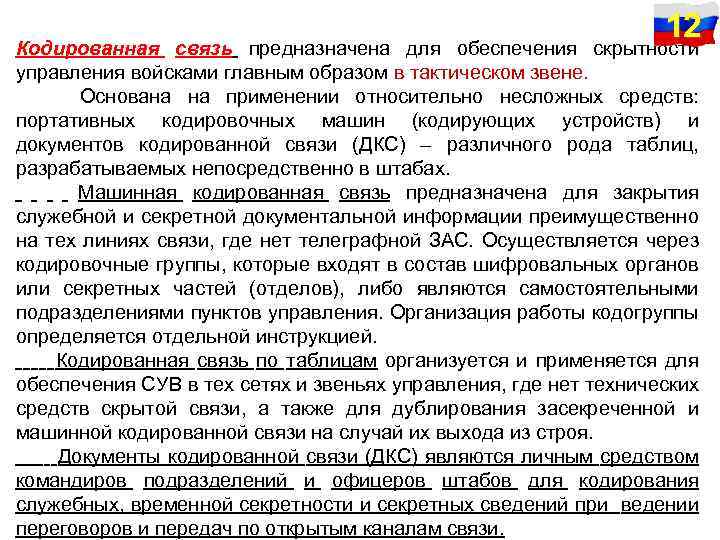 12

Кодированная связь предназначена для обеспечения скрытности управления войсками главным образом в тактическом звене.

Основана на применении относительно несложных средств: портативных кодировочных машин (кодирующих устройств) и документов кодированной связи (ДКС) – различного рода таблиц, разрабатываемых непосредственно в штабах.

Машинная кодированная связь предназначена для закрытия служебной и секретной документальной информации преимущественно на тех линиях связи, где нет телеграфной ЗАС. Осуществляется через кодировочные группы, которые входят в состав шифровальных органов или секретных частей (отделов), либо являются самостоятельными подразделениями пунктов управления. Организация работы кодогруппы определяется отдельной инструкцией.

Кодированная связь по таблицам организуется и применяется для обеспечения СУВ в тех сетях и звеньях управления, где нет технических средств скрытой связи, а также для дублирования засекреченной и машинной кодированной связи на случай их выхода из строя.

Документы кодированной связи (ДКС) являются личным средством командиров подразделений и офицеров штабов для кодирования служебных, временной секретности и секретных сведений при ведении переговоров и передач по открытым каналам связи.